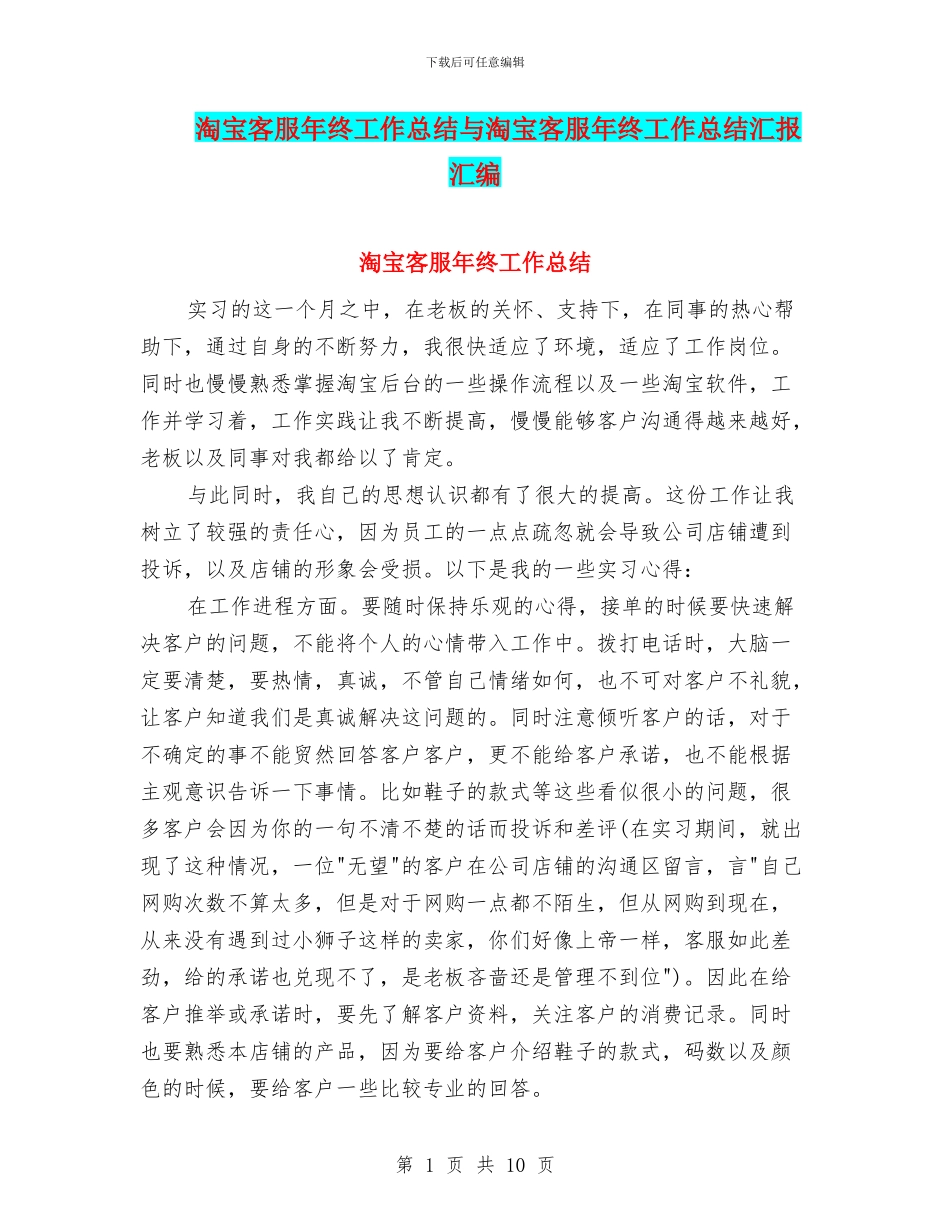 下载后可任意编辑

淘宝客服年终工作总结与淘宝客服年终工作总结汇报汇编

淘宝客服年终工作总结

实习的这一个月之中，在老板的关怀、支持下，在同事的热心帮助下，通过自身的不断努力，我很快适应了环境，适应了工作岗位。同时也慢慢熟悉掌握淘宝后台的一些操作流程以及一些淘宝软件，工作并学习着，工作实践让我不断提高，慢慢能够客户沟通得越来越好，老板以及同事对我都给以了肯定。

与此同时，我自己的思想认识都有了很大的提高。这份工作让我树立了较强的责任心，因为员工的一点点疏忽就会导致公司店铺遭到投诉，以及店铺的形象会受损。以下是我的一些实习心得：

在工作进程方面。要随时保持乐观的心得，接单的时候要快速解决客户的问题，不能将个人的心情带入工作中。拨打电话时，大脑一定要清楚，要热情，真诚，不管自己情绪如何，也不可对客户不礼貌，让客户知道我们是真诚解决这问题的。同时注意倾听客户的话，对于不确定的事不能贸然回答客户客户，更不能给客户承诺，也不能根据主观意识告诉一下事情。比如鞋子的款式等这些看似很小的问题，很多客户会因为你的一句不清不楚的话而投诉和差评(在实习期间，就出现了这种情况，一位"无望"的客户在公司店铺的沟通区留言，言"自己网购次数不算太多，但是对于网购一点都不陌生，但从网购到现在，从来没有遇到过小狮子这样的卖家，你们好像上帝一样，客服如此差劲，给的承诺也兑现不了，是老板吝啬还是管理不到位")。因此在给客户推举或承诺时，要先了解客户资料，关注客户的消费记录。同时也要熟悉本店铺的产品，因为要给客户介绍鞋子的款式，码数以及颜色的时候，要给客户一些比较专业的回答。

第 1 页 共 10 页